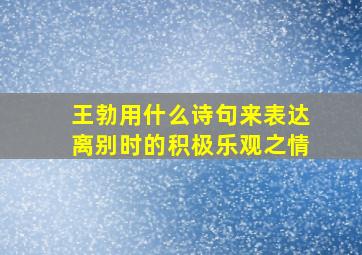 王勃用什么诗句来表达离别时的积极乐观之情